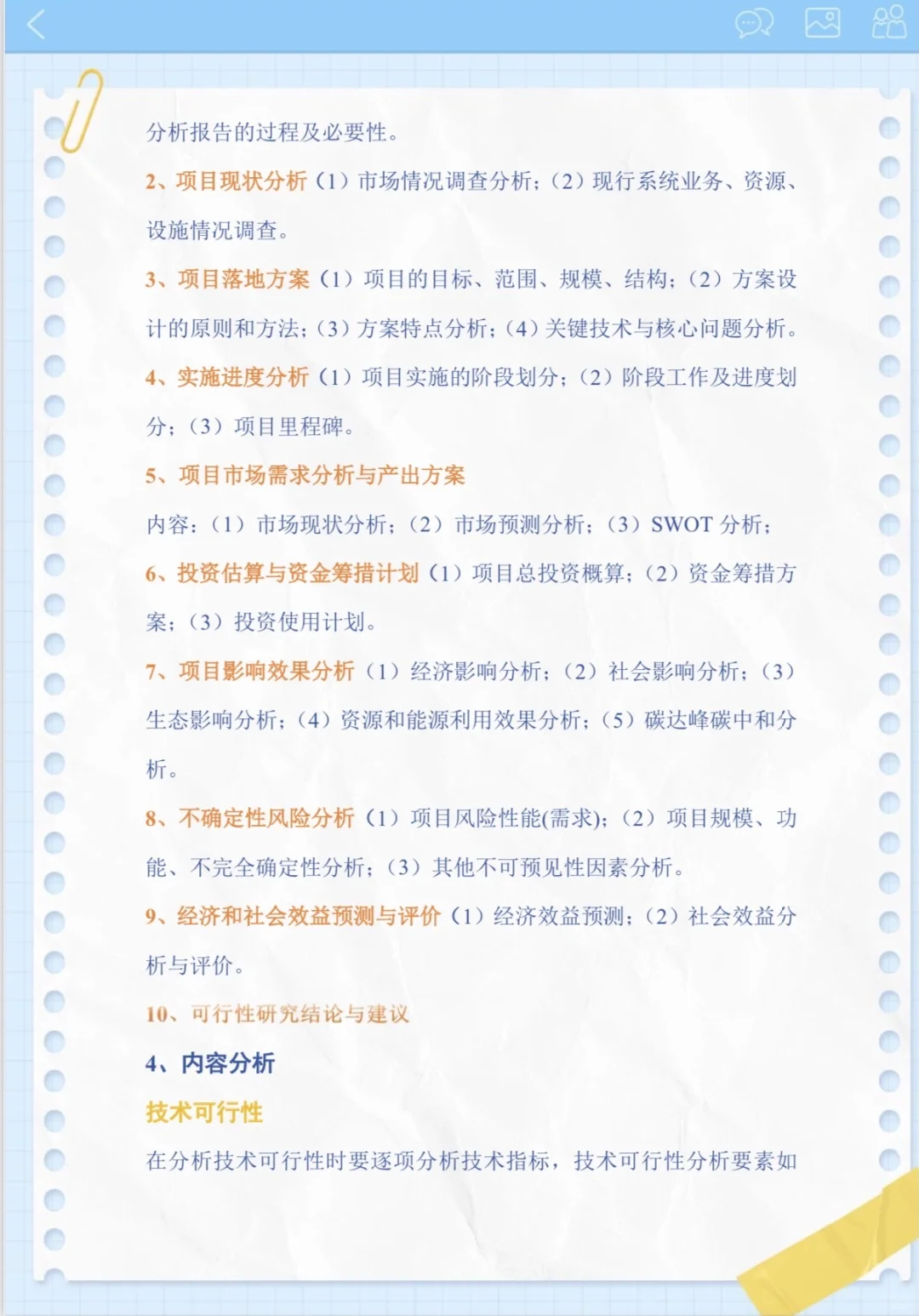 分析报告的过程及必要性。

2、项目现状分析（1）市场情况调查分析；（2）现行系统业务、资源、设施情况调查。

3、项目落地方案（1）项目的目标、范围、规模、结构；（2）方案设计的原则和方法；（3）方案特点分析；（4）关键技术与核心问题分析。

4、实施进度分析（1）项目实施的阶段划分；（2）阶段工作及进度划分；（3）项目里程碑。

5、项目市场需求分析与产出方案

内容：（1）市场现状分析；（2）市场预测分析；（3）SWOT 分析；

6、投资估算与资金筹措计划（1）项目总投资概算；（2）资金筹措方案；（3）投资使用计划。

7、项目影响效果分析（1）经济影响分析；（2）社会影响分析；（3）生态影响分析；（4）资源和能源利用效果分析；（5）碳达峰碳中和分析。

8、不确定性风险分析（1）项目风险性能(需求)；（2）项目规模、功能、不完全确定性分析；（3）其他不可预见性因素分析。

9、经济和社会效益预测与评价（1）经济效益预测；（2）社会效益分析与评价。

10、可行性研究结论与建议

4、内容分析

技术可行性

在分析技术可行性时要逐项分析技术指标，技术可行性分析要素如